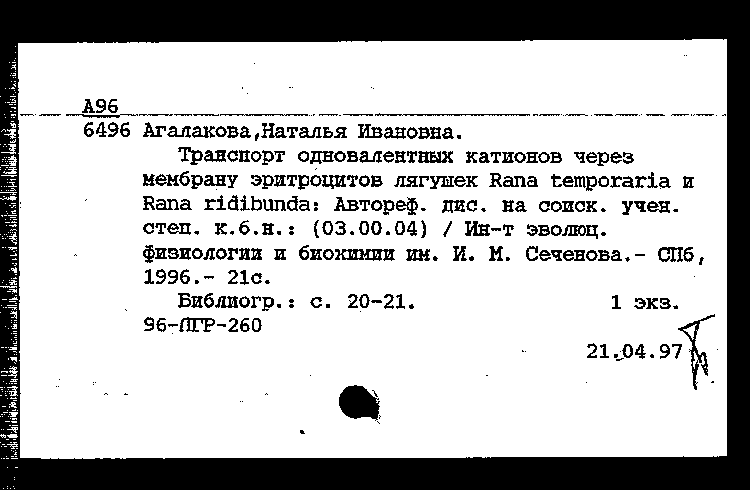 А96
6496 Агалакова,Наталья Ивановна.

Транспорт одновалентных катионов через мембрану эритроцитов лягушек Rana temporaria и Rana ridibunda: Автореф. дис. на соиск. учен. степ. к.б.н.: (03.00.04) / Ин-т эволюц. физиологии и биохимии им. И. М. Сеченова.- СПб, 1996.- 21с.

Библиогр.: с. 20-21. 1 экз.
96-ЛГР-260

21.04.97